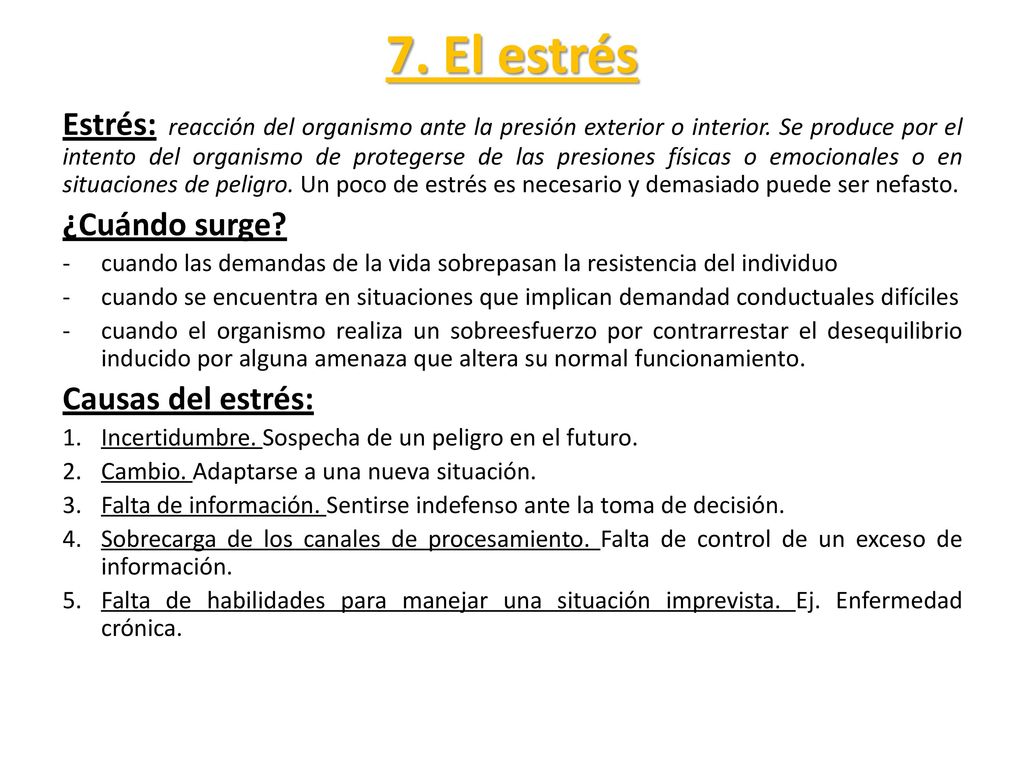 7. El estrés

Estrés: reacción del organismo ante la presión exterior o interior. Se produce por el intento del organismo de protegerse de las presiones físicas o emocionales o en situaciones de peligro. Un poco de estrés es necesario y demasiado puede ser nefasto.

¿Cuándo surge?

- cuando las demandas de la vida sobrepasan la resistencia del individuo
- cuando se encuentra en situaciones que implican demandad conductuales difíciles
- cuando el organismo realiza un sobreesfuerzo por contrarrestar el desequilibrio inducido por alguna amenaza que altera su normal funcionamiento.

Causas del estrés:

1. Incertidumbre. Sospecha de un peligro en el futuro.
2. Cambio. Adaptarse a una nueva situación.
3. Falta de información. Sentirse indefenso ante la toma de decisión.
4. Sobrecarga de los canales de procesamiento. Falta de control de un exceso de información.
5. Falta de habilidades para manejar una situación imprevista. Ej. Enfermedad crónica.